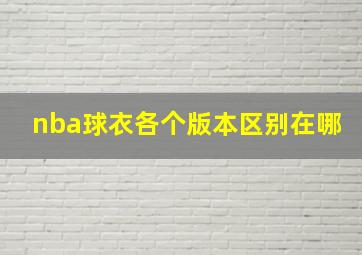 nba球衣各个版本区别在哪